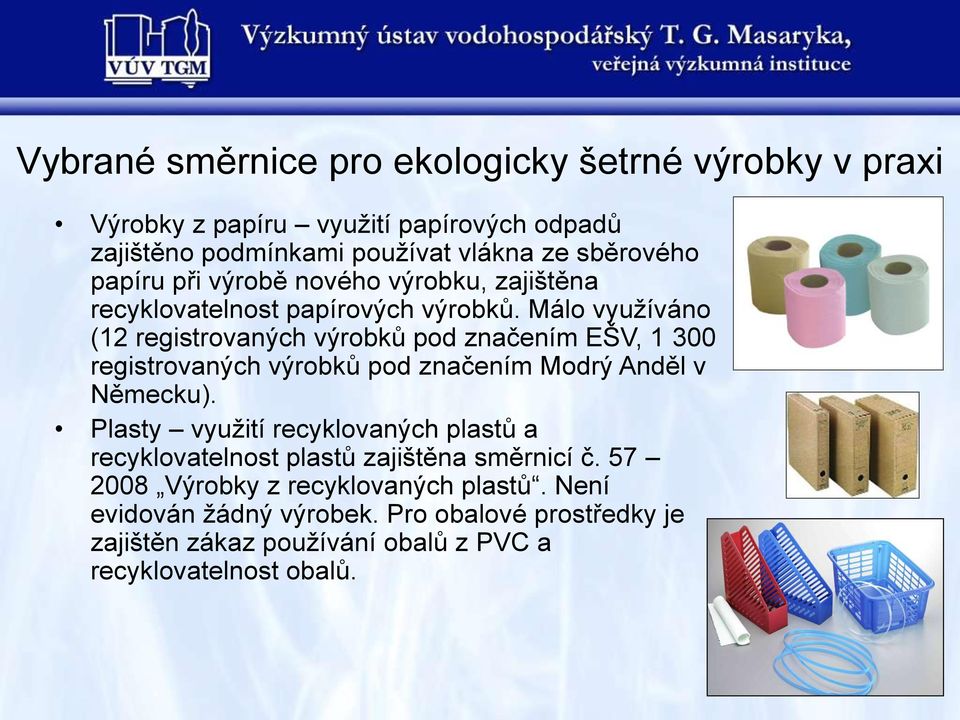 VÚV TGM

Výzkumný ústav vodohospodářský T. G. Masaryka,
veřejná výzkumná instituce

Vybrané směrnice pro ekologicky šetrné výrobky v praxi

• Výrobky z papíru – využití papírových odpadů zajištěno podmínkami používat vlákna ze sběrového papíru při výrobě nového výrobku, zajištěna recyklovatelnost papírových výrobků. Málo využíváno (12 registrovaných výrobků pod značením EŠV, 1 300 registrovaných výrobků pod značením Modrý Anděl v Německu).

• Plasty – využití recyklovaných plastů a recyklovatelnost plastů zajištěna směrnicí č. 57 – 2008 „Výrobky z recyklovaných plastů“. Není evidován žádný výrobek. Pro obalové prostředky je zajištěn zákaz používání obalů z PVC a recyklovatelnost obalů.